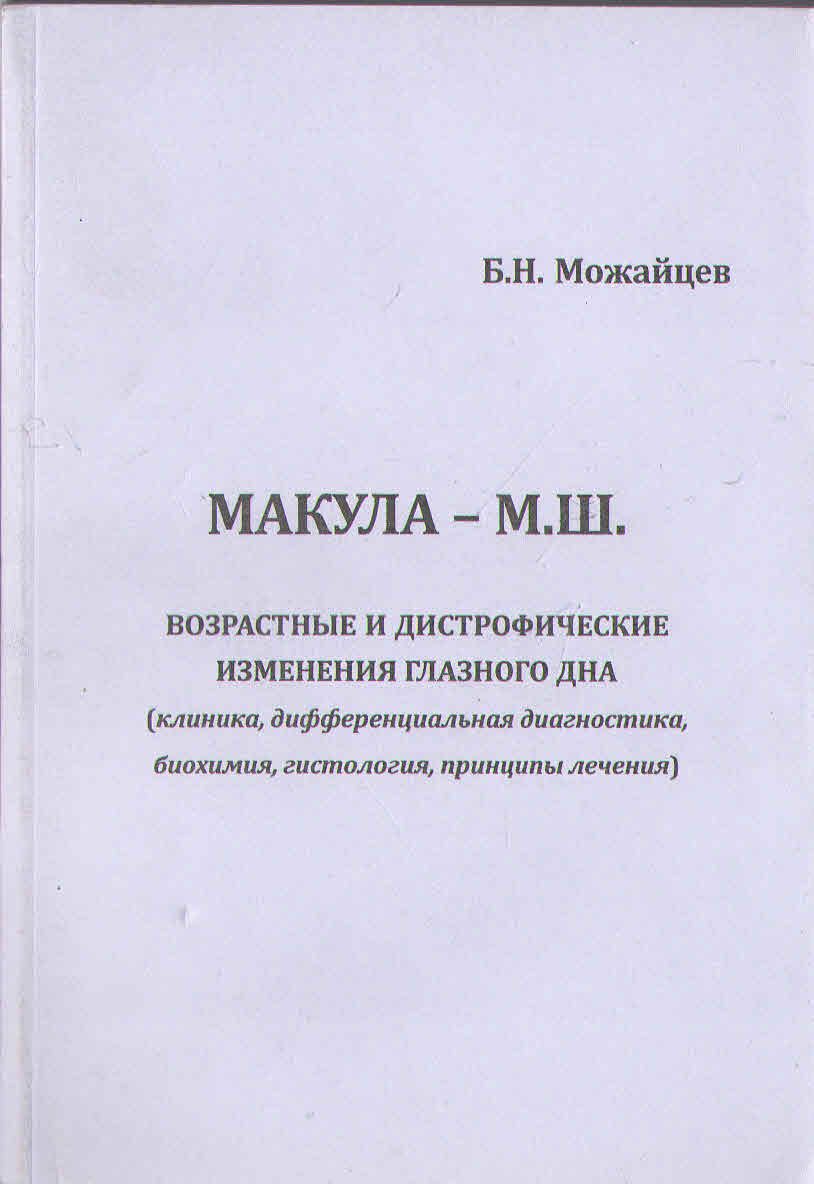 Б.Н. Можайцев

МАКУЛА – М.Ш.

ВОЗРАСТНЫЕ И ДИСТРОФИЧЕСКИЕ ИЗМЕНЕНИЯ ГЛАЗНОГО ДНА

(клиника, дифференциальная диагностика, биохимия, гистология, принципы лечения)